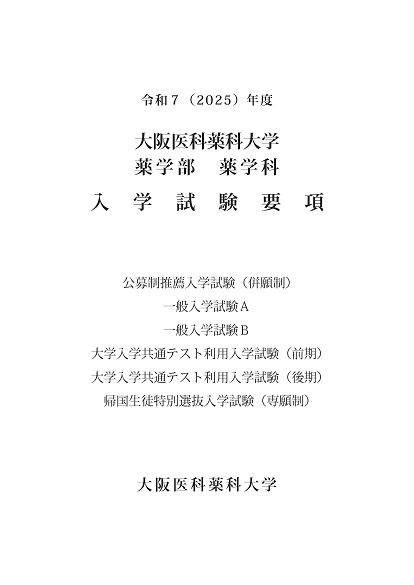 令和７（2025）年度

大阪医科薬科大学
薬学部　薬学科

入　学　試　験　要　項

公募制推薦入学試験（併願制）
一般入学試験Ａ
一般入学試験Ｂ
大学入学共通テスト利用入学試験（前期）
大学入学共通テスト利用入学試験（後期）
帰国生徒特別選抜入学試験（専願制）

大阪医科薬科大学